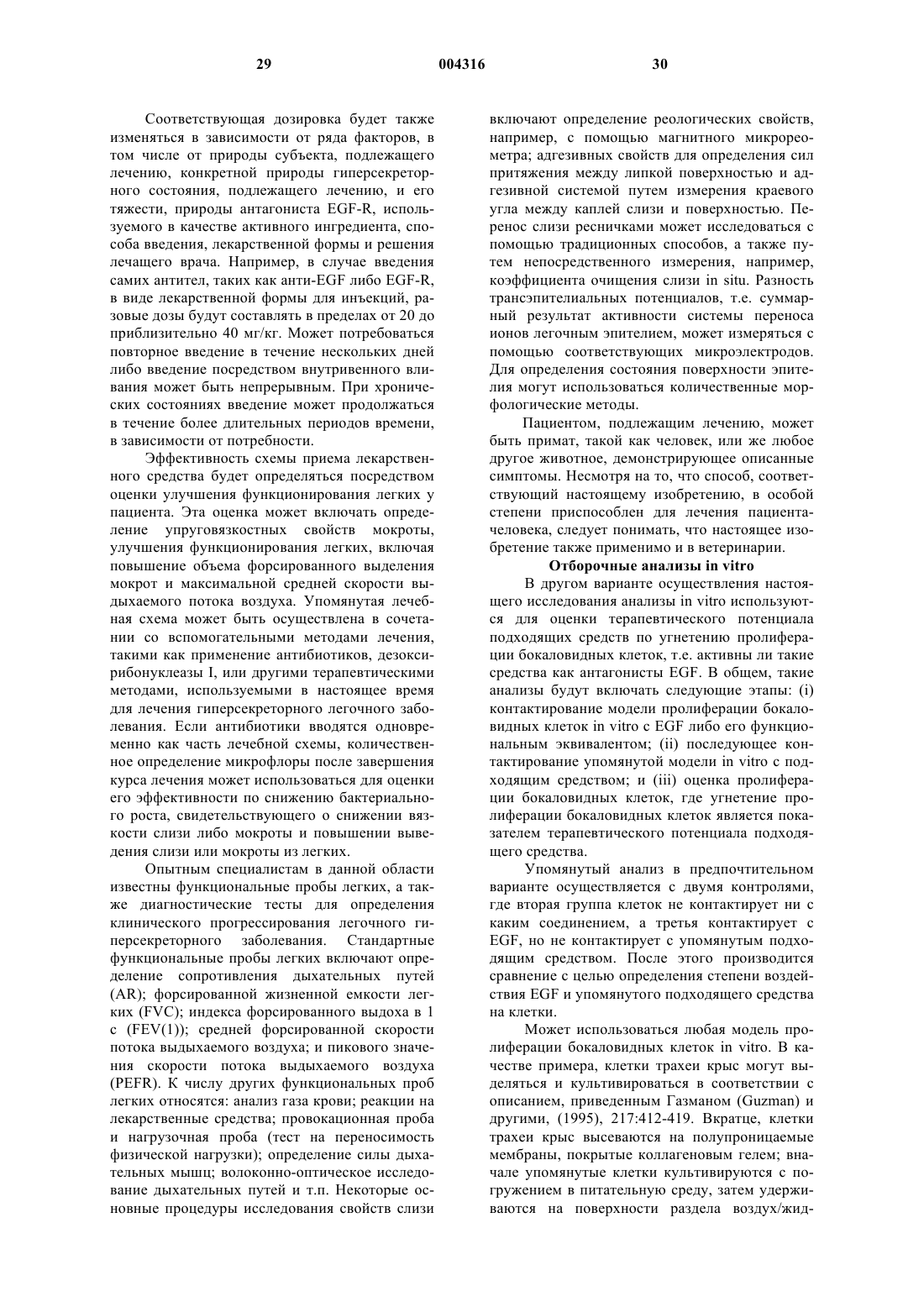 29 004316 30

Соответствующая дозировка будет также изменяться в зависимости от ряда факторов, в том числе от природы субъекта, подлежащего лечению, конкретной природы гиперсекреторного состояния, подлежащего лечению, и его тяжести, природы антагониста EGF-R, используемого в качестве активного ингредиента, способа введения, лекарственной формы и решения лечащего врача. Например, в случае введения самих антител, таких как анти-EGF либо EGF-R, в виде лекарственной формы для инъекций, разовые дозы будут составлять в пределах от 20 до приблизительно 40 мг/кг. Может потребоваться повторное введение в течение нескольких дней либо введение посредством внутривенного вливания может быть непрерывным. При хронических состояниях введение может продолжаться в течение более длительных периодов времени, в зависимости от потребности.

Эффективность схемы приема лекарственного средства будет определяться посредством оценки улучшения функционирования легких у пациента. Эта оценка может включать определение упруговязкостных свойств мокроты, улучшения функционирования легких, включая повышение объема форсированного выделения мокрот и максимальной средней скорости выдыхаемого потока воздуха. Упомянутая лечебная схема может быть осуществлена в сочетании со вспомогательными методами лечения, такими как применение антибиотиков, дезоксирибонуклеазы I, или другими терапевтическими методами, используемыми в настоящее время для лечения гиперсекреторного легочного заболевания. Если антибиотики вводятся одновременно как часть лечебной схемы, количественное определение микрофлоры после завершения курса лечения может использоваться для оценки его эффективности по снижению бактериального роста, свидетельствующего о снижении вязкости слизи либо мокроты и повышении выведения слизи или мокроты из легких.

Опытным специалистам в данной области известны функциональные пробы легких, а также диагностические тесты для определения клинического прогрессирования легочного гиперсекреторного заболевания. Стандартные функциональные пробы легких включают определение сопротивления дыхательных путей (AR); форсированной жизненной емкости легких (FVC); индекса форсированного выдоха в 1 с (FEV(1)); средней форсированной скорости потока выдыхаемого воздуха; и пикового значения скорости потока выдыхаемого воздуха (PEFR). К числу других функциональных проб легких относятся: анализ газа крови; реакции на лекарственные средства; провокационная проба и нагрузочная проба (тест на переносимость физической нагрузки); определение силы дыхательных мышц; волоконно-оптическое исследование дыхательных путей и т.п. Некоторые основные процедуры исследования свойств слизи включают определение реологических свойств, например, с помощью магнитного микрореометра; адгезивных свойств для определения сил притяжения между липкой поверхностью и адгезивной системой путем измерения краевого угла между каплей слизи и поверхностью. Перенос слизи ресничками может исследоваться с помощью традиционных способов, а также путем непосредственного измерения, например, коэффициента очищения слизи in situ. Разность трансэпителиальных потенциалов, т.е. суммарный результат активности системы переноса ионов легочным эпителием, может измеряться с помощью соответствующих микроэлектродов. Для определения состояния поверхности эпителия могут использоваться количественные морфологические методы.

Пациентом, подлежащим лечению, может быть примат, такой как человек, или же любое другое животное, демонстрирующее описанные симптомы. Несмотря на то, что способ, соответствующий настоящему изобретению, в особой степени приспособлен для лечения пациента-человека, следует понимать, что настоящее изобретение также применимо и в ветеринарии.

Отборочные анализы in vitro

В другом варианте осуществления настоящего исследования анализы in vitro используются для оценки терапевтического потенциала подходящих средств по угнетению пролиферации бокаловидных клеток, т.е. активны ли такие средства как антагонисты EGF. В общем, такие анализы будут включать следующие этапы: (i) контактирование модели пролиферации бокаловидных клеток in vitro с EGF либо его функциональным эквивалентом; (ii) последующее контактирование упомянутой модели in vitro с подходящим средством; и (iii) оценка пролиферации бокаловидных клеток, где угнетение пролиферации бокаловидных клеток является показателем терапевтического потенциала подходящего средства.

Упомянутый анализ в предпочтительном варианте осуществляется с двумя контролями, где вторая группа клеток не контактирует ни с каким соединением, а третья контактирует с EGF, но не контактирует с упомянутым подходящим средством. После этого производится сравнение с целью определения степени воздействия EGF и упомянутого подходящего средства на клетки.

Может использоваться любая модель пролиферации бокаловидных клеток in vitro. В качестве примера, клетки трахеи крыс могут выделяться и культивироваться в соответствии с описанием, приведенным Газманом (Guzman) и другими, (1995), 217:412-419. Вкратце, клетки трахеи крыс высеваются на полупроницаемые мембраны, покрытые коллагеновым гелем; вначале упомянутые клетки культивируются с погружением в питательную среду, затем удерживаются на поверхности раздела воздух/жид-